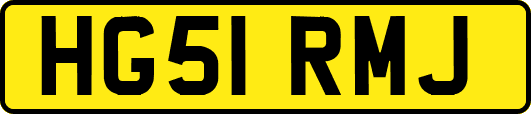 HG51 RMJ